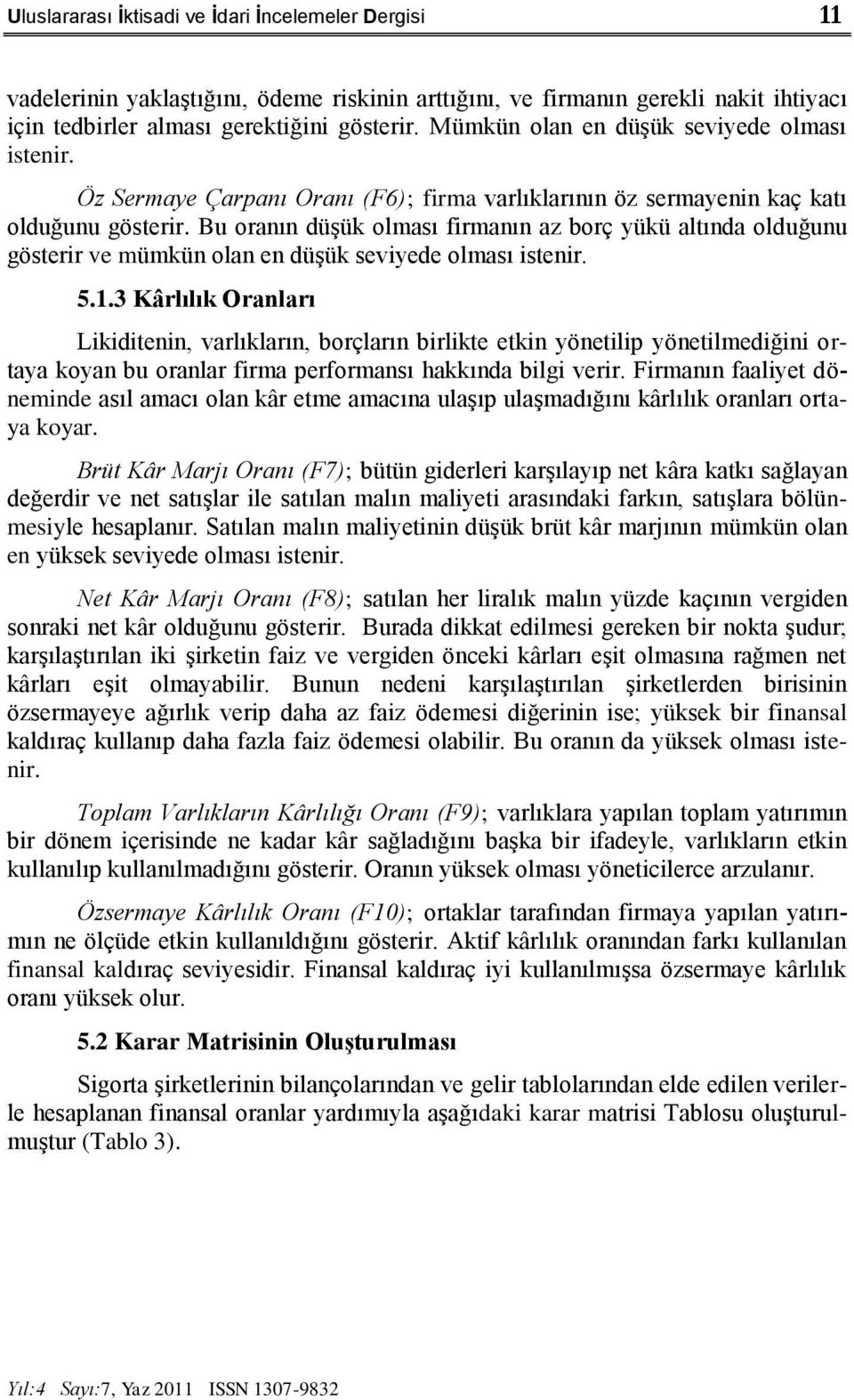 Uluslararası İktisadi ve İdari İncelemeler Dergisi 11

vadelerinin yaklaştığını, ödeme riskinin arttığını, ve firmanın gerekli nakit ihtiyacı için tedbirler alması gerektiğini gösterir. Mümkün olan en düşük seviyede olması istenir.

Öz Sermaye Çarpanı Oranı (F6); firma varlıklarının öz sermayenin kaç katı olduğunu gösterir. Bu oranın düşük olması firmanın az borç yükü altında olduğunu gösterir ve mümkün olan en düşük seviyede olması istenir.

5.1.3 Kârlılık Oranları

Likiditenin, varlıkların, borçların birlikte etkin yönetilip yönetilmediğini ortaya koyan bu oranlar firma performansı hakkında bilgi verir. Firmanın faaliyet döneminde asıl amacı olan kâr etme amacına ulaşıp ulaşmadığını kârlılık oranları ortaya koyar.

Brüt Kâr Marjı Oranı (F7); bütün giderleri karşılayıp net kâra katkı sağlayan değerdir ve net satışlar ile satılan malın maliyeti arasındaki farkın, satışlara bölünmesiyle hesaplanır. Satılan malın maliyetinin düşük brüt kâr marjının mümkün olan en yüksek seviyede olması istenir.

Net Kâr Marjı Oranı (F8); satılan her liralık malın yüzde kaçının vergiden sonraki net kâr olduğunu gösterir. Burada dikkat edilmesi gereken bir nokta şudur; karşılaştırılan iki şirketin faiz ve vergiden önceki kârları eşit olmasına rağmen net kârları eşit olmayabilir. Bunun nedeni karşılaştırılan şirketlerden birisinin özsermayeye ağırlık verip daha az faiz ödemesi diğerinin ise; yüksek bir finansal kaldıraç kullanıp daha fazla faiz ödemesi olabilir. Bu oranın da yüksek olması istenir.

Toplam Varlıkların Kârlılığı Oranı (F9); varlıklara yapılan toplam yatırımın bir dönem içerisinde ne kadar kâr sağladığını başka bir ifadeyle, varlıkların etkin kullanılıp kullanılmadığını gösterir. Oranın yüksek olması yöneticilerce arzulanır.

Özsermaye Kârlılık Oranı (F10); ortaklar tarafından firmaya yapılan yatırımın ne ölçüde etkin kullanıldığını gösterir. Aktif kârlılık oranından farkı kullanılan finansal kaldıraç seviyesidir. Finansal kaldıraç iyi kullanılmışsa özsermaye kârlılık oranı yüksek olur.

5.2 Karar Matrisinin Oluşturulması

Sigorta şirketlerinin bilançolarından ve gelir tablolarından elde edilen verilerle hesaplanan finansal oranlar yardımıyla aşağıdaki karar matrisi Tablosu oluşturulmuştur (Tablo 3).

Yıl:4 Sayı:7, Yaz 2011 ISSN 1307-9832